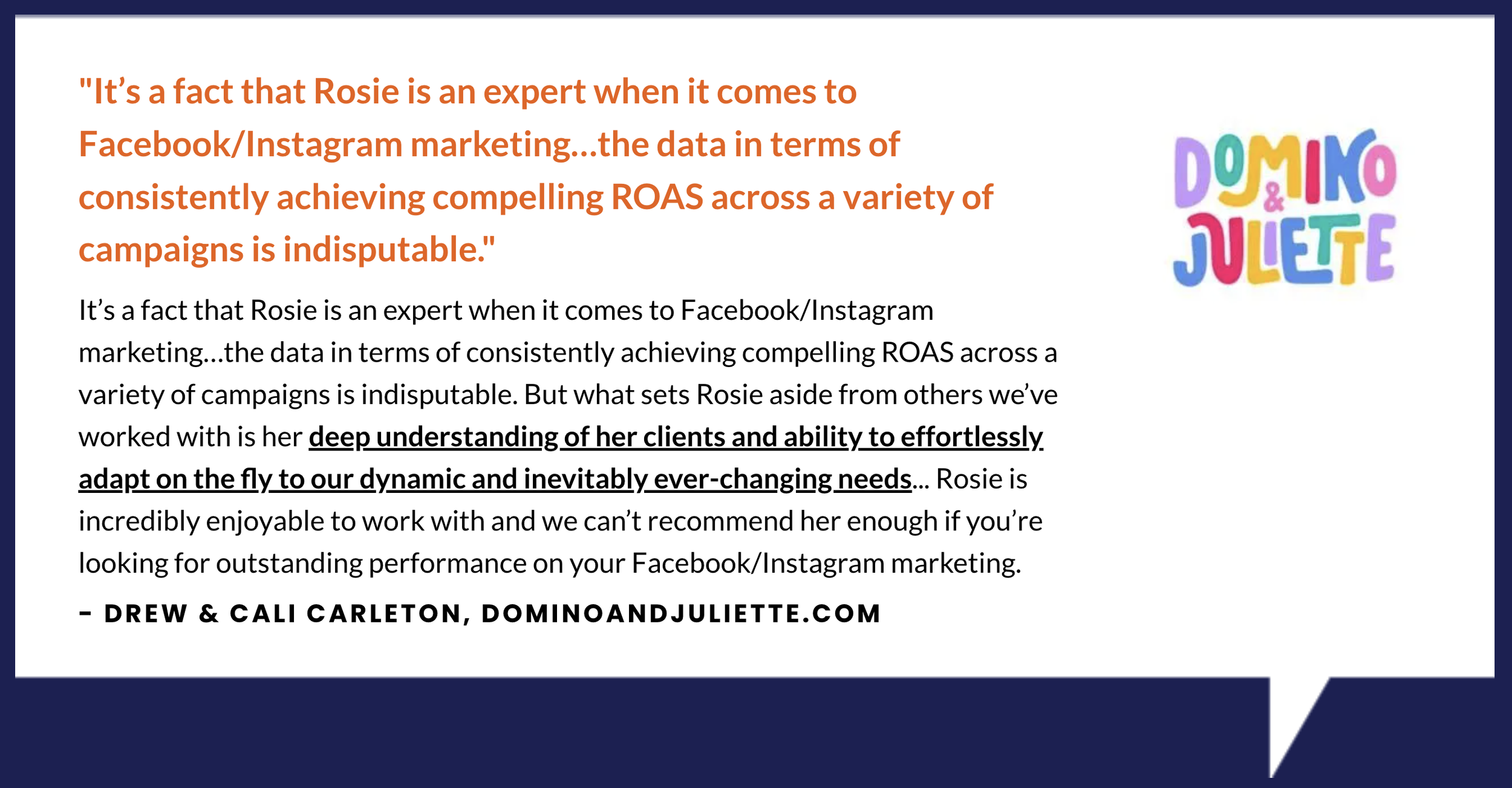 "It's a fact that Rosie is an expert when it comes to Facebook/Instagram marketing...the data in terms of consistently achieving compelling ROAS across a variety of campaigns is indisputable."

It's a fact that Rosie is an expert when it comes to Facebook/Instagram marketing...the data in terms of consistently achieving compelling ROAS across a variety of campaigns is indisputable. But what sets Rosie aside from others we've worked with is her deep understanding of her clients and ability to effortlessly adapt on the fly to our dynamic and inevitably ever-changing needs... Rosie is incredibly enjoyable to work with and we can't recommend her enough if you're looking for outstanding performance on your Facebook/Instagram marketing.

- DREW & CALI CARLETON, DOMINOANDJULIETTE.COM

DOMINO & JULIETTE